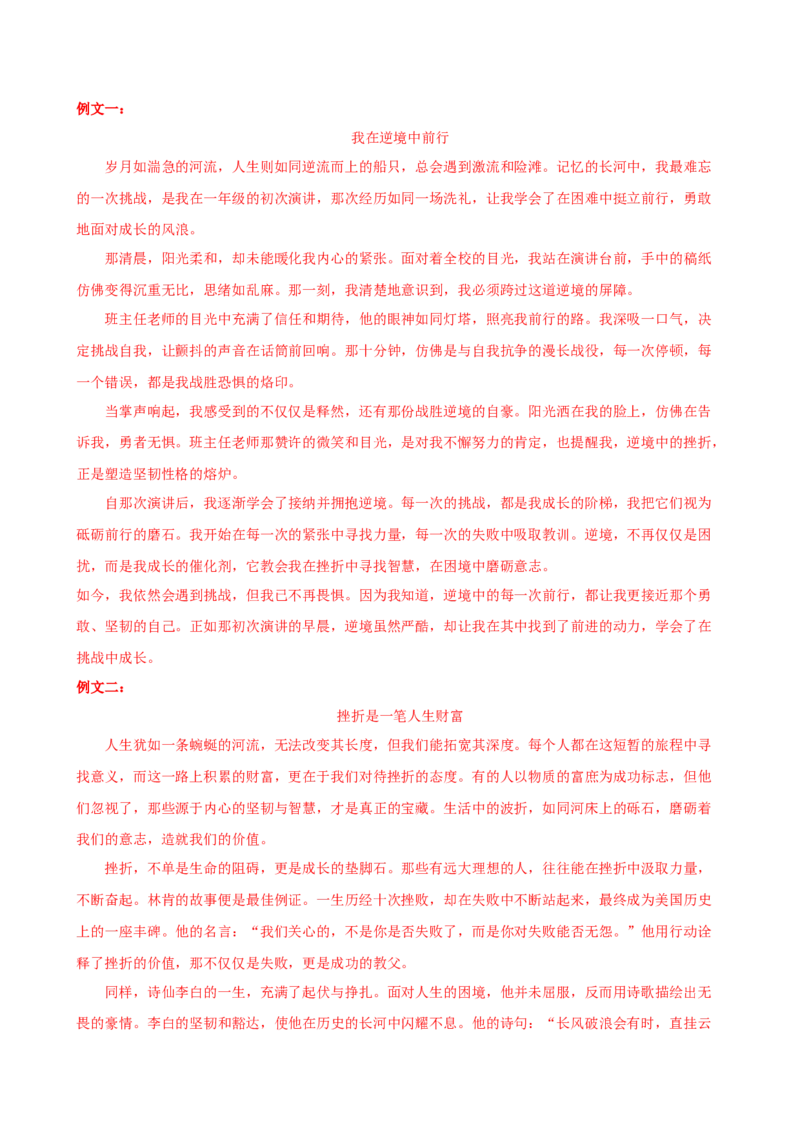 例文一：

我在逆境中前行

岁月如湍急的河流，人生则如同逆流而上的船只，总会遇到激流和险滩。记忆的长河中，我最难忘的一次挑战，是我在一年级的初次演讲，那次经历如同一场洗礼，让我学会了在困难中挺立前行，勇敢地面对成长的风浪。

那清晨，阳光柔和，却未能暖化我内心的紧张。面对着全校的目光，我站在演讲台前，手中的稿纸仿佛变得沉重无比，思绪如乱麻。那一刻，我清楚地意识到，我必须跨过这道逆境的屏障。

班主任老师的目光中充满了信任和期待，他的眼神如同灯塔，照亮我前行的路。我深吸一口气，决定挑战自我，让颤抖的声音在话筒前回响。那十分钟，仿佛是与自我抗争的漫长战役，每一次停顿，每一个错误，都是我战胜恐惧的烙印。

当掌声响起，我感受到的不仅仅是释然，还有那份战胜逆境的自豪。阳光洒在我的脸上，仿佛在告诉我，勇者无惧。班主任老师那赞许的微笑和目光，是对我不懈努力的肯定，也提醒我，逆境中的挫折，正是塑造坚韧性格的熔炉。

自那次演讲后，我逐渐学会了接纳并拥抱逆境。每一次的挑战，都是我成长的阶梯，我把它们视为砥砺前行的磨石。我开始在每一次的紧张中寻找力量，每一次的失败中吸取教训。逆境，不再仅仅是困扰，而是我成长的催化剂，它教会我在挫折中寻找智慧，在困境中磨砺意志。

如今，我依然会遇到挑战，但我已不再畏惧。因为我知道，逆境中的每一次前行，都让我更接近那个勇敢、坚韧的自己。正如那初次演讲的早晨，逆境虽然严酷，却让我在其中找到了前进的动力，学会了在挑战中成长。

例文二：

挫折是一笔人生财富

人生犹如一条蜿蜒的河流，无法改变其长度，但我们能拓宽其深度。每个人都在这短暂的旅程中寻找意义，而这一路上积累的财富，更在于我们对待挫折的态度。有的人以物质的富庶为成功标志，但他们忽视了，那些源于内心的坚韧与智慧，才是真正的宝藏。生活中的波折，如同河床上的砾石，磨砺着我们的意志，造就我们的价值。

挫折，不单是生命的阻碍，更是成长的垫脚石。那些有远大理想的人，往往能在挫折中汲取力量，不断奋起。林肯的故事便是最佳例证。一生历经十次挫败，却在失败中不断站起来，最终成为美国历史上的一座丰碑。他的名言：“我们关心的，不是你是否失败了，而是你对失败能否无怨。”他用行动诠释了挫折的价值，那不仅仅是失败，更是成功的教父。

同样，诗仙李白的一生，充满了起伏与挣扎。面对人生的困境，他并未屈服，反而用诗歌描绘出无畏的豪情。李白的坚韧和豁达，使他在历史的长河中闪耀不息。他的诗句：“长风破浪会有时，直挂云